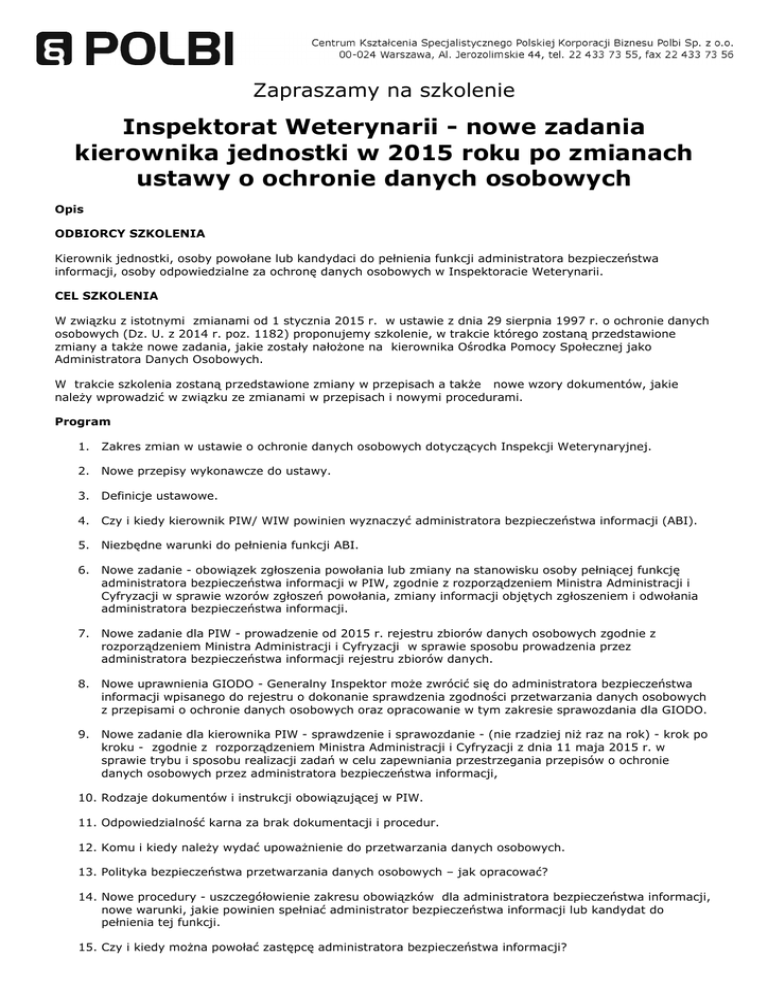 POLBI

Centrum Kształcenia Specjalistycznego Polskiej Korporacji Biznesu Polbi Sp. z o.o.
00-024 Warszawa, Al. Jerozolimskie 44, tel. 22 433 73 55, fax 22 433 73 56

Zapraszamy na szkolenie

Inspektorat Weterynarii - nowe zadania kierownika jednostki w 2015 roku po zmianach ustawy o ochronie danych osobowych

Opis

ODBIORCY SZKOLENIA

Kierownik jednostki, osoby powołane lub kandydaci do pełnienia funkcji administratora bezpieczeństwa informacji, osoby odpowiedzialne za ochronę danych osobowych w Inspektoracie Weterynarii.

CEL SZKOLENIA

W związku z istotnymi zmianami od 1 stycznia 2015 r. w ustawie z dnia 29 sierpnia 1997 r. o ochronie danych osobowych (Dz. U. z 2014 r. poz. 1182) proponujemy szkolenie, w trakcie którego zostaną przedstawione zmiany a także nowe zadania, jakie zostały nałożone na kierownika Ośrodka Pomocy Społecznej jako Administratora Danych Osobowych.

W trakcie szkolenia zostaną przedstawione zmiany w przepisach a także nowe wzory dokumentów, jakie należy wprowadzić w związku ze zmianami w przepisach i nowymi procedurami.

Program

1. Zakres zmian w ustawie o ochronie danych osobowych dotyczących Inspekcji Weterynaryjnej.

2. Nowe przepisy wykonawcze do ustawy.

3. Definicje ustawowe.

4. Czy i kiedy kierownik PIW/ WIW powinien wyznaczyć administratora bezpieczeństwa informacji (ABI).

5. Niezbędne warunki do pełnienia funkcji ABI.

6. Nowe zadanie - obowiązek zgłoszenia powołania lub zmiany na stanowisku osoby pełniącej funkcję administratora bezpieczeństwa informacji w PIW, zgodnie z rozporządzeniem Ministra Administracji i Cyfryzacji w sprawie wzorów zgłoszeń powołania, zmiany informacji objętych zgłoszeniem i odwołania administratora bezpieczeństwa informacji.

7. Nowe zadanie dla PIW - prowadzenie od 2015 r. rejestru zbiorów danych osobowych zgodnie z rozporządzeniem Ministra Administracji i Cyfryzacji w sprawie sposobu prowadzenia przez administratora bezpieczeństwa informacji rejestru zbiorów danych.

8. Nowe uprawnienia GIODO - Generalny Inspektor może zwrócić się do administratora bezpieczeństwa informacji wpisanego do rejestru o dokonanie sprawdzenia zgodności przetwarzania danych osobowych z przepisami o ochronie danych osobowych oraz opracowanie w tym zakresie sprawozdania dla GIODO.

9. Nowe zadanie dla kierownika PIW - sprawdzenie i sprawozdanie - (nie rzadziej niż raz na rok) - krok po kroku - zgodnie z rozporządzeniem Ministra Administracji i Cyfryzacji z dnia 11 maja 2015 r. w sprawie trybu i sposobu realizacji zadań w celu zapewniania przestrzegania przepisów o ochronie danych osobowych przez administratora bezpieczeństwa informacji,

10. Rodzaje dokumentów i instrukcji obowiązującej w PIW.

11. Odpowiedzialność karna za brak dokumentacji i procedur.

12. Komu i kiedy należy wydać upoważnienie do przetwarzania danych osobowych.

13. Polityka bezpieczeństwa przetwarzania danych osobowych – jak opracować?

14. Nowe procedury - uszczegółowienie zakresu obowiązków dla administratora bezpieczeństwa informacji, nowe warunki, jakie powinien spełniać administrator bezpieczeństwa informacji lub kandydat do pełnienia tej funkcji.

15. Czy i kiedy można powołać zastępcę administratora bezpieczeństwa informacji?